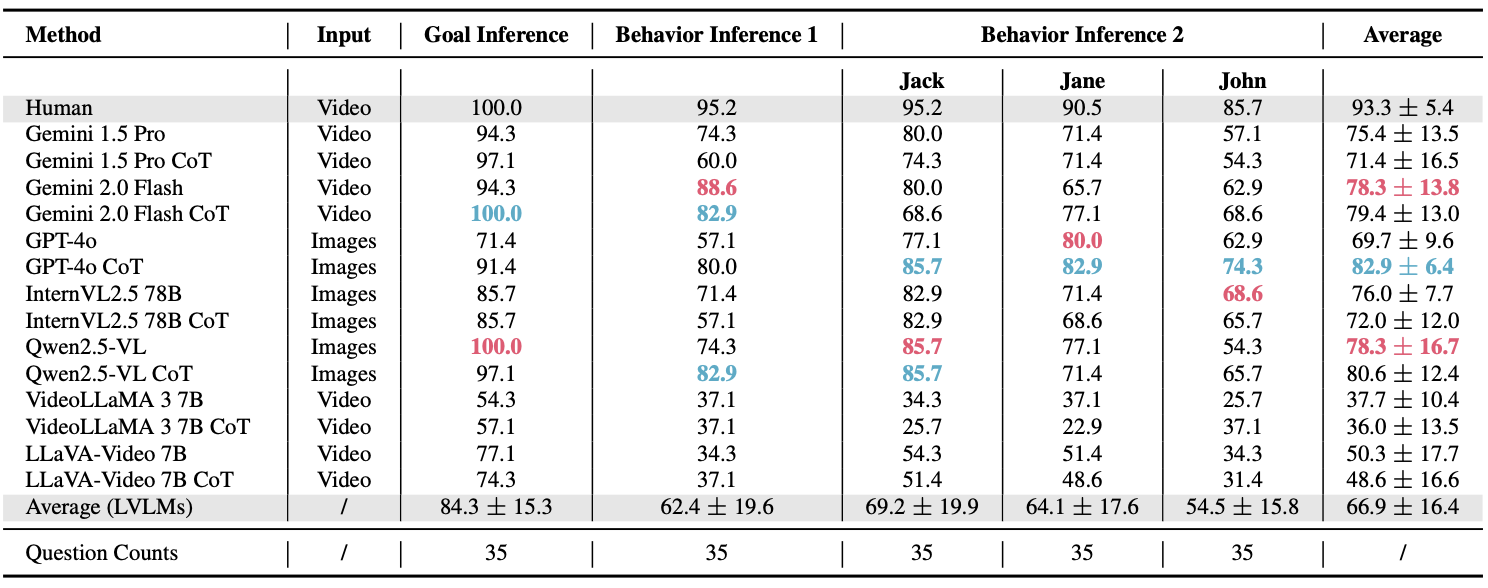 | Method | Input | Goal Inference | Behavior Inference 1 | Behavior Inference 2 | | | Average |
|---|---|---|---|---|---|---|---|
| | | | | Jack | Jane | John | |
| Human | Video | 100.0 | 95.2 | 95.2 | 90.5 | 85.7 | $93.3 \pm 5.4$ |
| Gemini 1.5 Pro | Video | 94.3 | 74.3 | 80.0 | 71.4 | 57.1 | $75.4 \pm 13.5$ |
| Gemini 1.5 Pro CoT | Video | 97.1 | 60.0 | 74.3 | 71.4 | 54.3 | $71.4 \pm 16.5$ |
| Gemini 2.0 Flash | Video | 94.3 | 88.6 | 80.0 | 65.7 | 62.9 | $78.3 \pm 13.8$ |
| Gemini 2.0 Flash CoT | Video | 100.0 | 82.9 | 68.6 | 77.1 | 68.6 | $79.4 \pm 13.0$ |
| GPT-4o | Images | 71.4 | 57.1 | 77.1 | 80.0 | 62.9 | $69.7 \pm 9.6$ |
| GPT-4o CoT | Images | 91.4 | 80.0 | 85.7 | 82.9 | 74.3 | $82.9 \pm 6.4$ |
| InternVL2.5 78B | Images | 85.7 | 71.4 | 82.9 | 71.4 | 68.6 | $76.0 \pm 7.7$ |
| InternVL2.5 78B CoT | Images | 85.7 | 57.1 | 82.9 | 68.6 | 65.7 | $72.0 \pm 12.0$ |
| Qwen2.5-VL | Images | 100.0 | 74.3 | 85.7 | 77.1 | 54.3 | $78.3 \pm 16.7$ |
| Qwen2.5-VL CoT | Images | 97.1 | 82.9 | 85.7 | 71.4 | 65.7 | $80.6 \pm 12.4$ |
| VideoLLaMA 3 7B | Video | 54.3 | 37.1 | 34.3 | 37.1 | 25.7 | $37.7 \pm 10.4$ |
| VideoLLaMA 3 7B CoT | Video | 57.1 | 37.1 | 25.7 | 22.9 | 37.1 | $36.0 \pm 13.5$ |
| LLaVA-Video 7B | Video | 77.1 | 34.3 | 54.3 | 51.4 | 34.3 | $50.3 \pm 17.7$ |
| LLaVA-Video 7B CoT | Video | 74.3 | 37.1 | 51.4 | 48.6 | 31.4 | $48.6 \pm 16.6$ |
| Average (LVLMs) | / | $84.3 \pm 15.3$ | $62.4 \pm 19.6$ | $69.2 \pm 19.9$ | $64.1 \pm 17.6$ | $54.5 \pm 15.8$ | $66.9 \pm 16.4$ |
| Question Counts | / | 35 | 35 | 35 | 35 | 35 | / |